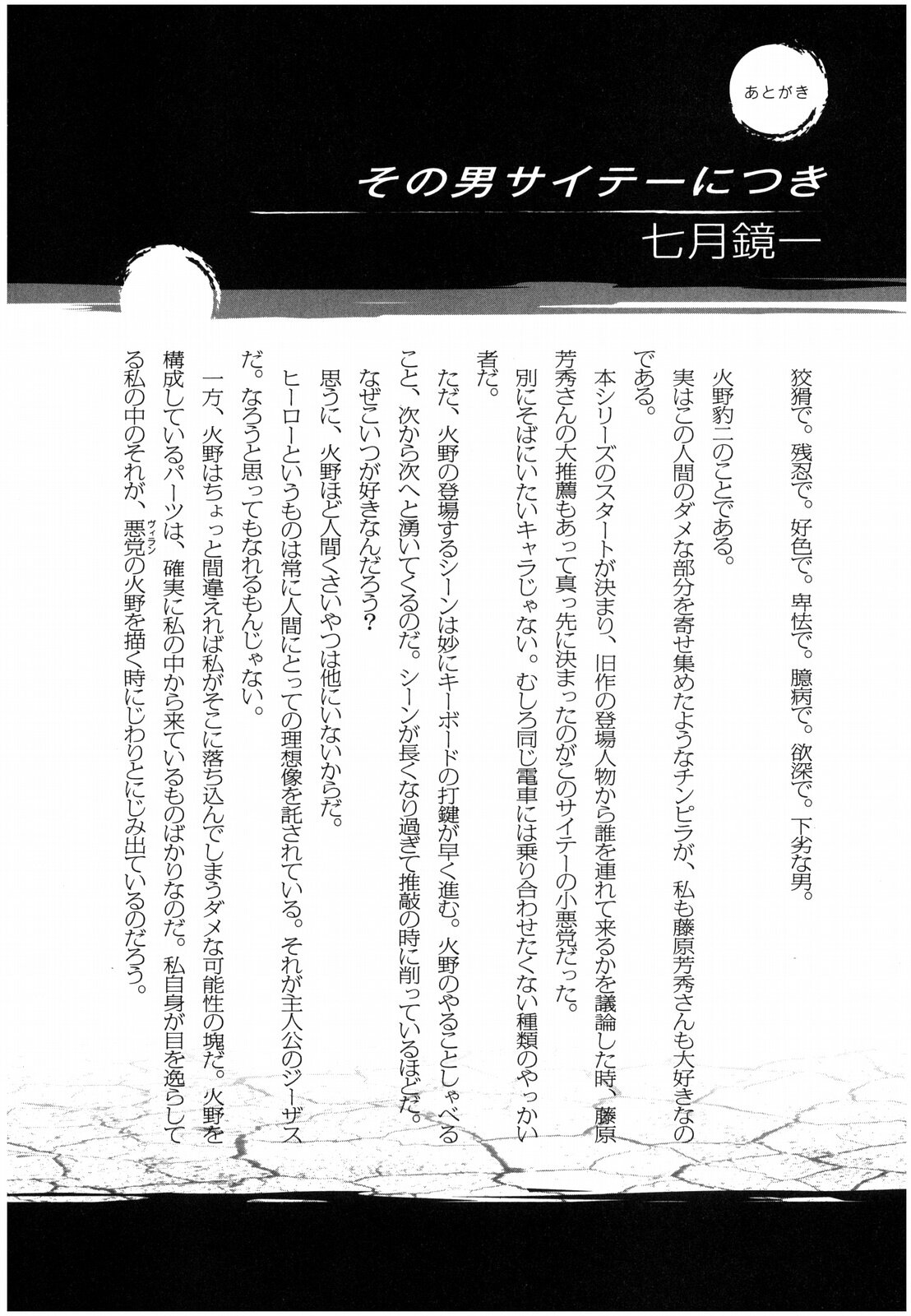 あとがき

その男サイテーにつき
七月鏡一

狡猾で。残忍で。好色で。卑怯で。臆病で。欲深で。下劣な男。
火野豹二のことである。
実はこの人間のダメな部分を寄せ集めたようなチンピラが、私も藤原芳秀さんも大好きなのである。
本シリーズのスタートが決まり、旧作の登場人物から誰を連れて来るかを議論した時、藤原芳秀さんの大推薦もあって真っ先に決まったのがこのサイテーの小悪党だった。
別にそばにいたいキャラじゃない。むしろ同じ電車には乗り合わせたくない種類のやっかい者だ。
ただ、火野の登場するシーンは妙にキーボードの打鍵が早く進む。火野のやることしゃべること、次から次へと湧いてくるのだ。シーンが長くなり過ぎて推敲の時に削っているほどだ。
なぜこいつが好きなんだろう？
思うに、火野ほど人間くさいやつは他にいないからだ。
ヒーローというものは常に人間にとっての理想像を託されている。それが主人公のジーザスだ。なろうと思ってもなれるもんじゃない。
一方、火野はちょっと間違えれば私がそこに落ち込んでしまうダメな可能性の塊だ。火野を構成しているパーツは、確実に私の中から来ているものばかりなのだ。私自身が目を逸らしてる私の中のそれが、悪党(ヴィラン)の火野を描く時にじわりとにじみ出ているのだろう。